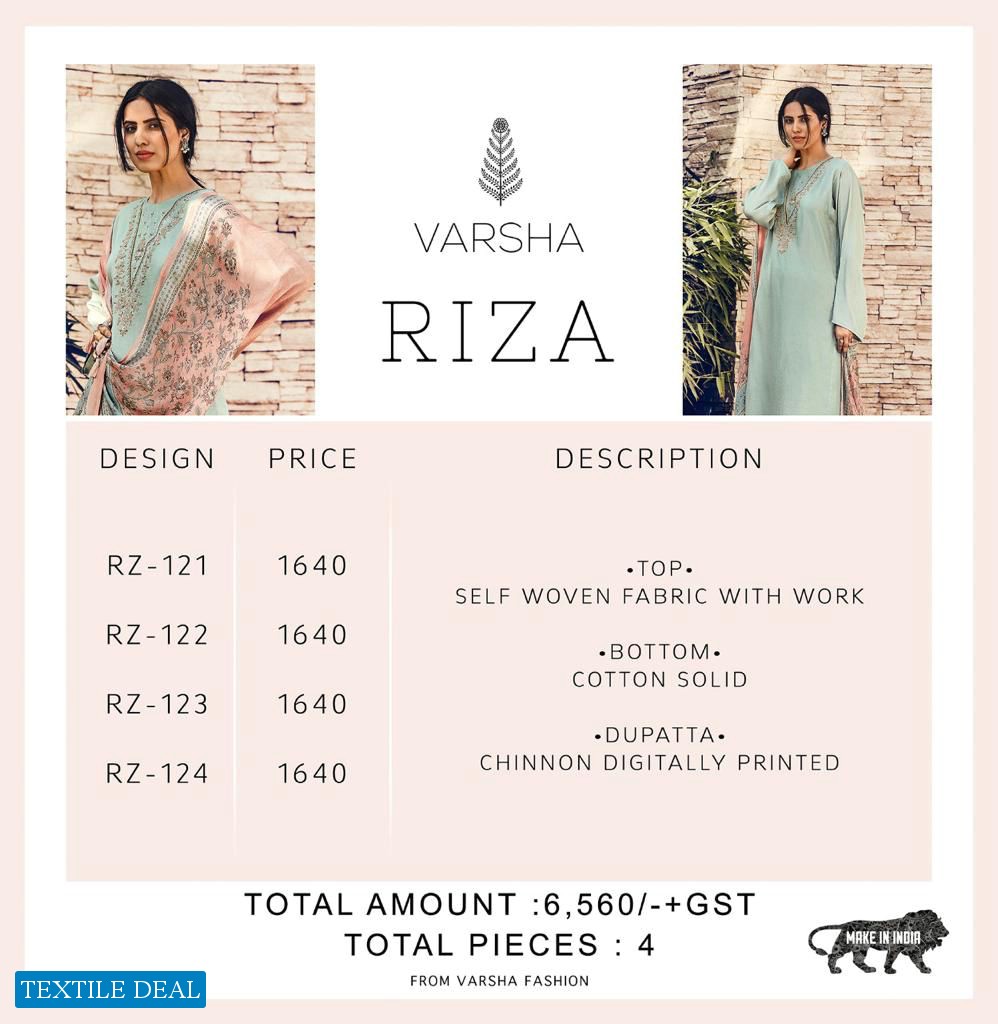 VARSHA

RIZA

| DESIGN | PRICE | DESCRIPTION |
|---|---|---|
| RZ-121 | 1640 | •TOP• SELF WOVEN FABRIC WITH WORK |
| RZ-122 | 1640 | •BOTTOM• COTTON SOLID |
| RZ-123 | 1640 | •DUPATTA• CHINNON DIGITALLY PRINTED |
| RZ-124 | 1640 | |

TOTAL AMOUNT :6,560/-+GST

TOTAL PIECES : 4

FROM VARSHA FASHION

MAKE IN INDIA

TEXTILE DEAL